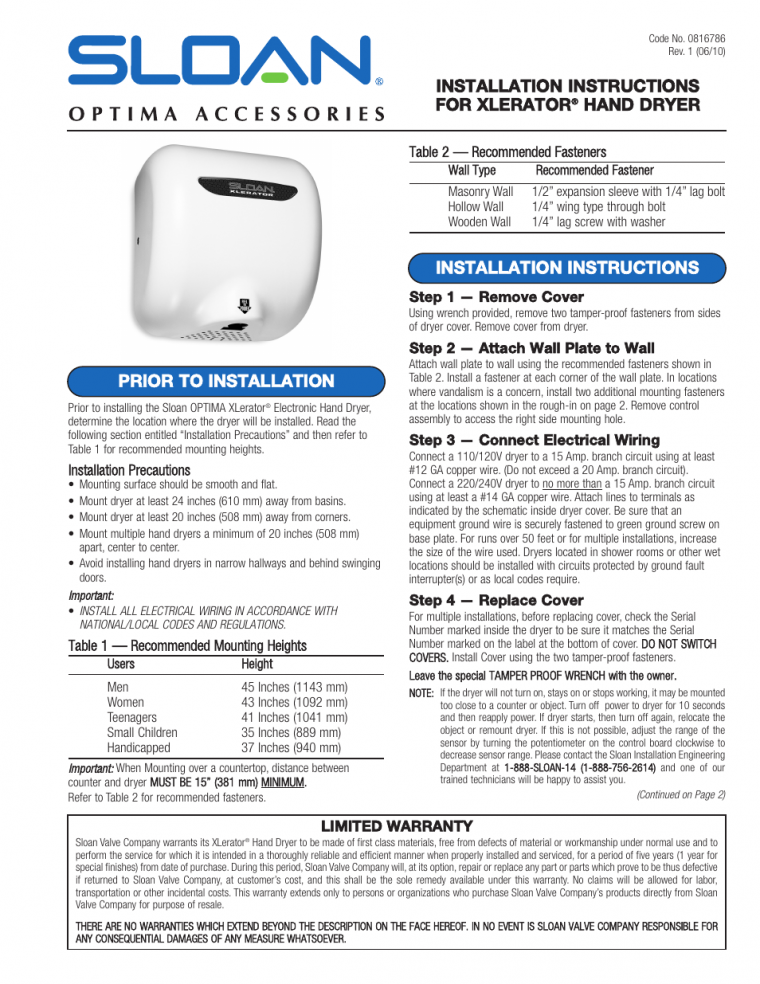 SLOAN®

OPTIMA ACCESSORIES

Code No. 0816786
Rev. 1 (06/10)

INSTALLATION INSTRUCTIONS FOR XLERATOR® HAND DRYER

SLOAN XLERATOR

PRIOR TO INSTALLATION

Prior to installing the Sloan OPTIMA XLerator® Electronic Hand Dryer, determine the location where the dryer will be installed. Read the following section entitled "Installation Precautions" and then refer to Table 1 for recommended mounting heights.

Installation Precautions
• Mounting surface should be smooth and flat.
• Mount dryer at least 24 inches (610 mm) away from basins.
• Mount dryer at least 20 inches (508 mm) away from corners.
• Mount multiple hand dryers a minimum of 20 inches (508 mm) apart, center to center.
• Avoid installing hand dryers in narrow hallways and behind swinging doors.

Important:
• INSTALL ALL ELECTRICAL WIRING IN ACCORDANCE WITH NATIONAL/LOCAL CODES AND REGULATIONS.

Table 1 — Recommended Mounting Heights

| Users | Height |
|---|---|
| Men | 45 Inches (1143 mm) |
| Women | 43 Inches (1092 mm) |
| Teenagers | 41 Inches (1041 mm) |
| Small Children | 35 Inches (889 mm) |
| Handicapped | 37 Inches (940 mm) |

Important: When Mounting over a countertop, distance between counter and dryer MUST BE 15" (381 mm) MINIMUM.
Refer to Table 2 for recommended fasteners.

Table 2 — Recommended Fasteners

| Wall Type | Recommended Fastener |
|---|---|
| Masonry Wall | 1/2" expansion sleeve with 1/4" lag bolt |
| Hollow Wall | 1/4" wing type through bolt |
| Wooden Wall | 1/4" lag screw with washer |

INSTALLATION INSTRUCTIONS

Step 1 — Remove Cover
Using wrench provided, remove two tamper-proof fasteners from sides of dryer cover. Remove cover from dryer.

Step 2 — Attach Wall Plate to Wall
Attach wall plate to wall using the recommended fasteners shown in Table 2. Install a fastener at each corner of the wall plate. In locations where vandalism is a concern, install two additional mounting fasteners at the locations shown in the rough-in on page 2. Remove control assembly to access the right side mounting hole.

Step 3 — Connect Electrical Wiring
Connect a 110/120V dryer to a 15 Amp. branch circuit using at least #12 GA copper wire. (Do not exceed a 20 Amp. branch circuit). Connect a 220/240V dryer to no more than a 15 Amp. branch circuit using at least a #14 GA copper wire. Attach lines to terminals as indicated by the schematic inside dryer cover. Be sure that an equipment ground wire is securely fastened to green ground screw on base plate. For runs over 50 feet or for multiple installations, increase the size of the wire used. Dryers located in shower rooms or other wet locations should be installed with circuits protected by ground fault interrupter(s) or as local codes require.

Step 4 — Replace Cover
For multiple installations, before replacing cover, check the Serial Number marked inside the dryer to be sure it matches the Serial Number marked on the label at the bottom of cover. DO NOT SWITCH COVERS. Install Cover using the two tamper-proof fasteners.

Leave the special TAMPER PROOF WRENCH with the owner.

NOTE: If the dryer will not turn on, stays on or stops working, it may be mounted too close to a counter or object. Turn off power to dryer for 10 seconds and then reapply power. If dryer starts, then turn off again, relocate the object or remount dryer. If this is not possible, adjust the range of the sensor by turning the potentiometer on the control board clockwise to decrease sensor range. Please contact the Sloan Installation Engineering Department at 1-888-SLOAN-14 (1-888-756-2614) and one of our trained technicians will be happy to assist you.

(Continued on Page 2)

LIMITED WARRANTY

Sloan Valve Company warrants its XLerator® Hand Dryer to be made of first class materials, free from defects of material or workmanship under normal use and to perform the service for which it is intended in a thoroughly reliable and efficient manner when properly installed and serviced, for a period of five years (1 year for special finishes) from date of purchase. During this period, Sloan Valve Company will, at its option, repair or replace any part or parts which prove to be thus defective if returned to Sloan Valve Company, at customer's cost, and this shall be the sole remedy available under this warranty. No claims will be allowed for labor, transportation or other incidental costs. This warranty extends only to persons or organizations who purchase Sloan Valve Company's products directly from Sloan Valve Company for purpose of resale.

THERE ARE NO WARRANTIES WHICH EXTEND BEYOND THE DESCRIPTION ON THE FACE HEREOF. IN NO EVENT IS SLOAN VALVE COMPANY RESPONSIBLE FOR ANY CONSEQUENTIAL DAMAGES OF ANY MEASURE WHATSOEVER.